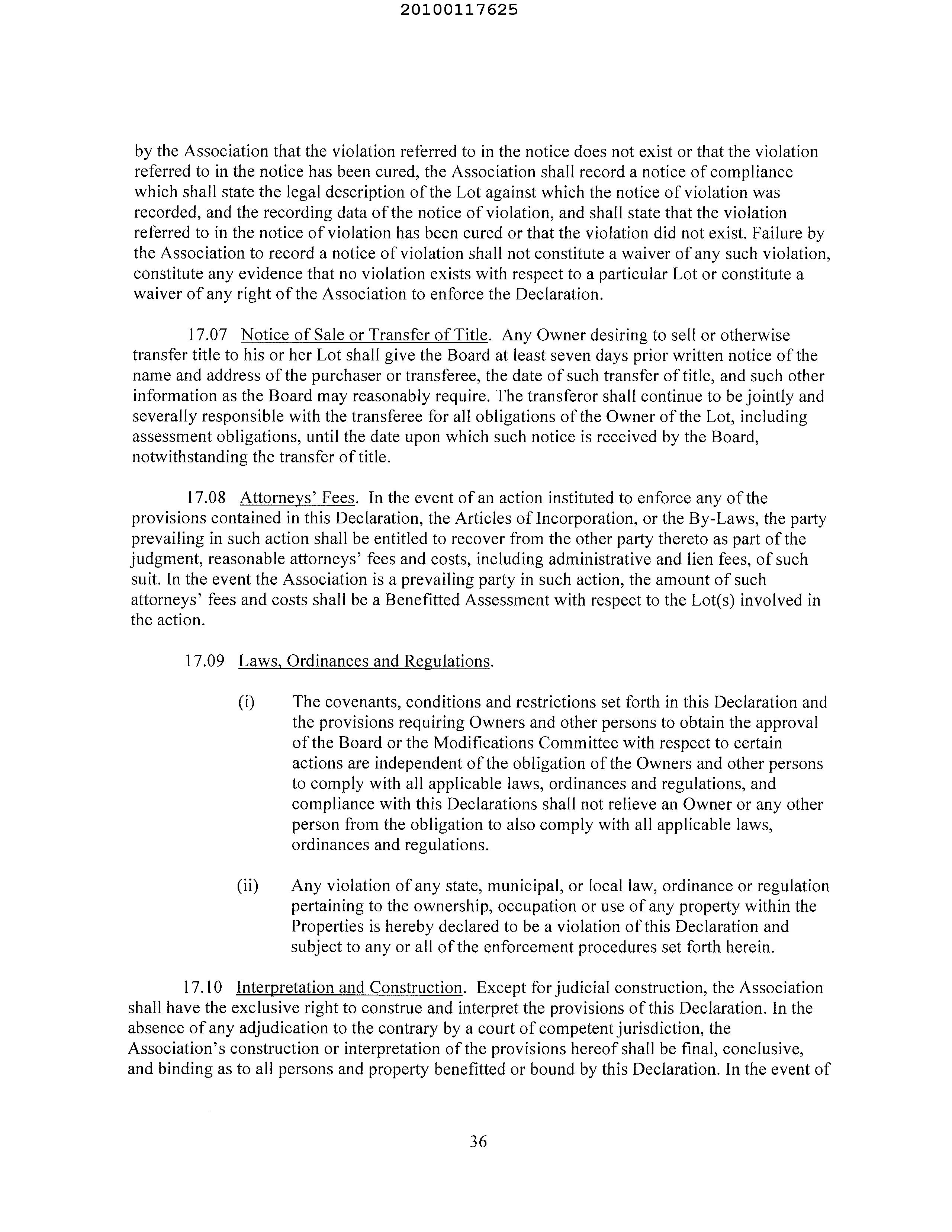 20100117625

by the Association that the violation referred to in the notice does not exist or that the violation referred to in the notice has been cured, the Association shall record a notice of compliance which shall state the legal description of the Lot against which the notice of violation was recorded, and the recording data of the notice of violation, and shall state that the violation referred to in the notice of violation has been cured or that the violation did not exist. Failure by the Association to record a notice of violation shall not constitute a waiver of any such violation, constitute any evidence that no violation exists with respect to a particular Lot or constitute a waiver of any right of the Association to enforce the Declaration.

17.07 Notice of Sale or Transfer of Title. Any Owner desiring to sell or otherwise transfer title to his or her Lot shall give the Board at least seven days prior written notice of the name and address of the purchaser or transferee, the date of such transfer of title, and such other information as the Board may reasonably require. The transferor shall continue to be jointly and severally responsible with the transferee for all obligations of the Owner of the Lot, including assessment obligations, until the date upon which such notice is received by the Board, notwithstanding the transfer of title.

17.08 Attorneys' Fees. In the event of an action instituted to enforce any of the provisions contained in this Declaration, the Articles of Incorporation, or the By-Laws, the party prevailing in such action shall be entitled to recover from the other party thereto as part of the judgment, reasonable attorneys' fees and costs, including administrative and lien fees, of such suit. In the event the Association is a prevailing party in such action, the amount of such attorneys' fees and costs shall be a Benefitted Assessment with respect to the Lot(s) involved in the action.

17.09 Laws, Ordinances and Regulations.

(i) The covenants, conditions and restrictions set forth in this Declaration and the provisions requiring Owners and other persons to obtain the approval of the Board or the Modifications Committee with respect to certain actions are independent of the obligation of the Owners and other persons to comply with all applicable laws, ordinances and regulations, and compliance with this Declarations shall not relieve an Owner or any other person from the obligation to also comply with all applicable laws, ordinances and regulations.

(ii) Any violation of any state, municipal, or local law, ordinance or regulation pertaining to the ownership, occupation or use of any property within the Properties is hereby declared to be a violation of this Declaration and subject to any or all of the enforcement procedures set forth herein.

17.10 Interpretation and Construction. Except for judicial construction, the Association shall have the exclusive right to construe and interpret the provisions of this Declaration. In the absence of any adjudication to the contrary by a court of competent jurisdiction, the Association's construction or interpretation of the provisions hereof shall be final, conclusive, and binding as to all persons and property benefitted or bound by this Declaration. In the event of

36